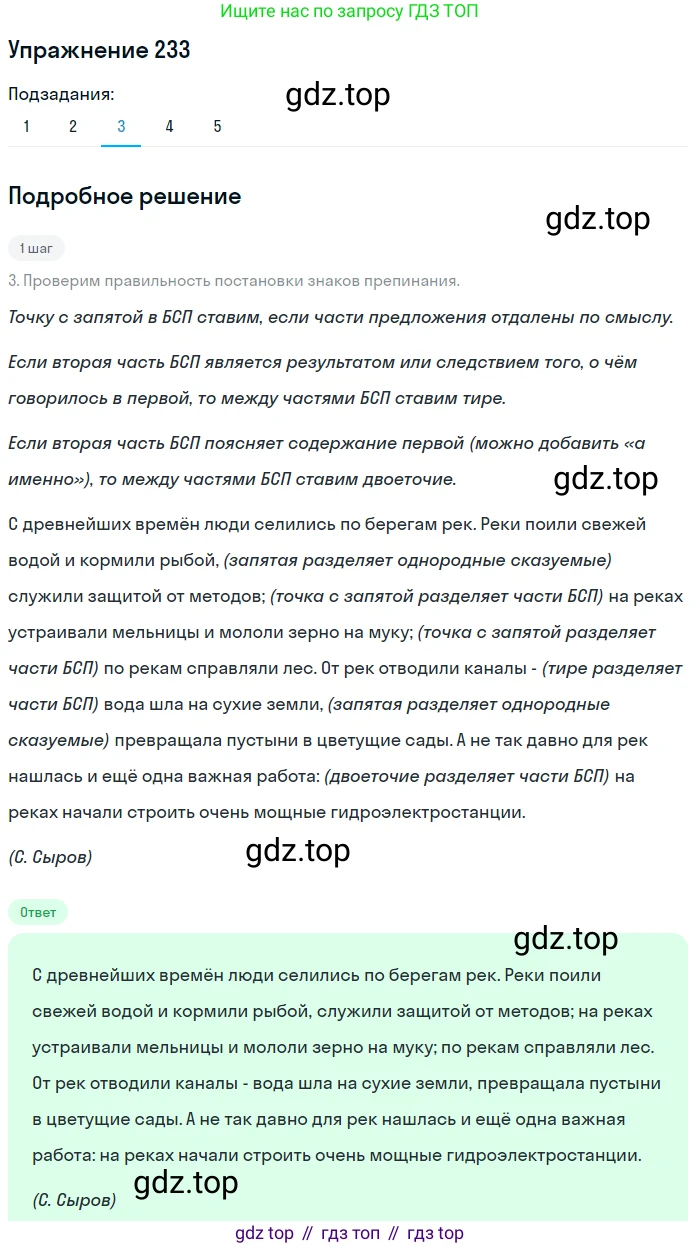 Ищите нас по запросу ГДЗ ТОП

Упражнение 233

Подзадания:

gdz.top

1 2 3 4 5

Подробное решение

gdz.top

1 шаг

3. Проверим правильность постановки знаков препинания.

Точку с запятой в БСП ставим, если части предложения отдалены по смыслу.

Если вторая часть БСП является результатом или следствием того, о чём говорилось в первой, то между частями БСП ставим тире.

Если вторая часть БСП поясняет содержание первой (можно добавить «а именно»), то между частями БСП ставим двоеточие.

gdz.top

С древнейших времён люди селились по берегам рек. Реки поили свежей водой и кормили рыбой, (запятая разделяет однородные сказуемые) служили защитой от методов; (точка с запятой разделяет части БСП) на реках устраивали мельницы и мололи зерно на муку; (точка с запятой разделяет части БСП) по рекам справляли лес. От рек отводили каналы - (тире разделяет части БСП) вода шла на сухие земли, (запятая разделяет однородные сказуемые) превращала пустыни в цветущие сады. А не так давно для рек нашлась и ещё одна важная работа: (двоеточие разделяет части БСП) на реках начали строить очень мощные гидроэлектростанции.

(С. Сыров)

gdz.top

Ответ

gdz.top

С древнейших времён люди селились по берегам рек. Реки поили свежей водой и кормили рыбой, служили защитой от методов; на реках устраивали мельницы и мололи зерно на муку; по рекам справляли лес. От рек отводили каналы - вода шла на сухие земли, превращала пустыни в цветущие сады. А не так давно для рек нашлась и ещё одна важная работа: на реках начали строить очень мощные гидроэлектростанции.

(С. Сыров)

gdz.top

gdz top // гдз топ // гдз top